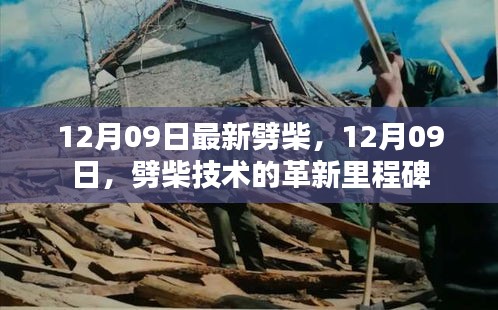 12月09日最新劈柴，12月09日，劈柴技术的革新里程碑